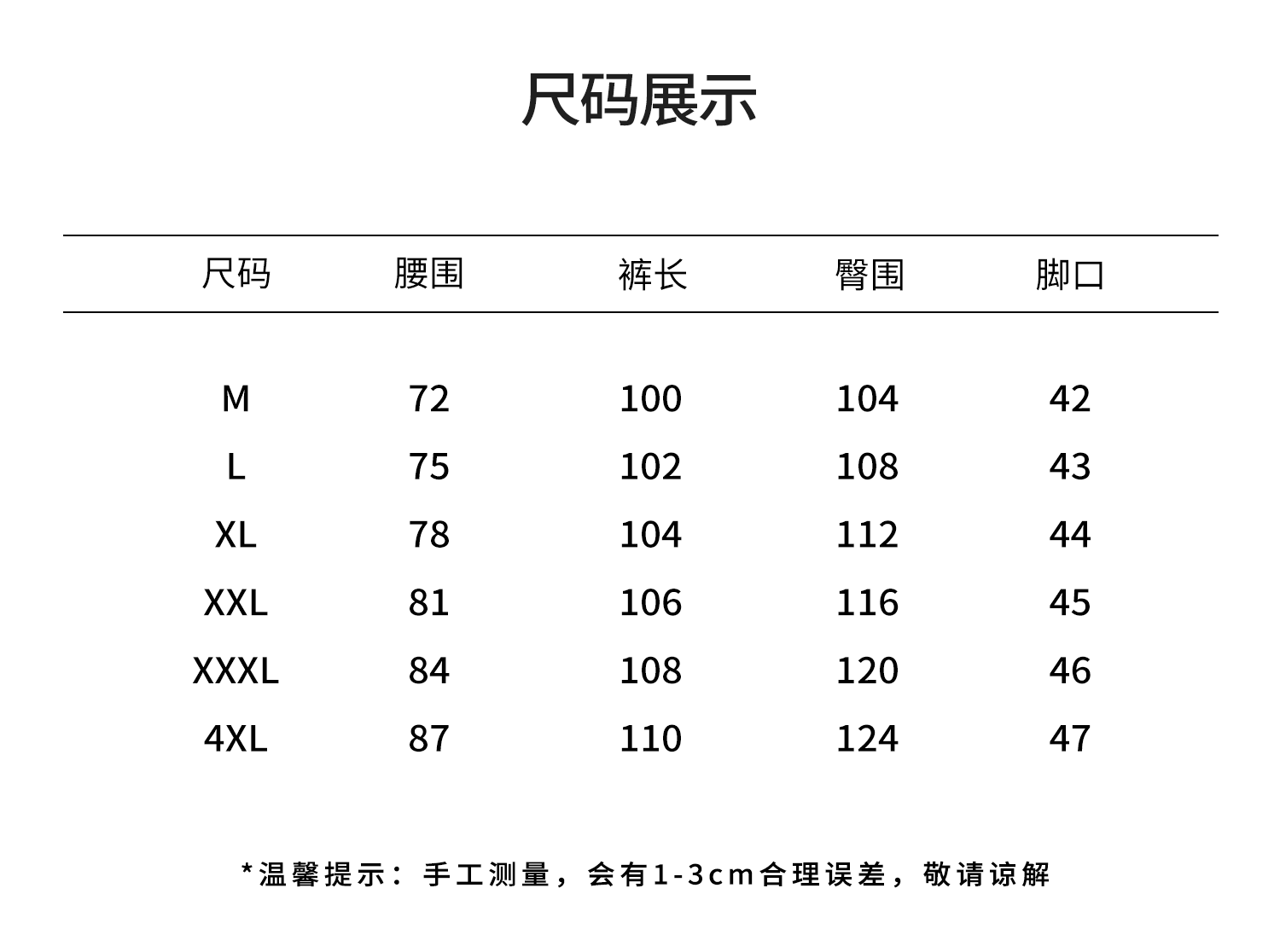 尺码展示

| 尺码 | 腰围 | 裤长 | 臀围 | 脚口 |
|---|---|---|---|---|
| M | 72 | 100 | 104 | 42 |
| L | 75 | 102 | 108 | 43 |
| XL | 78 | 104 | 112 | 44 |
| XXL | 81 | 106 | 116 | 45 |
| XXXL | 84 | 108 | 120 | 46 |
| 4XL | 87 | 110 | 124 | 47 |

*温馨提示：手工测量，会有1-3cm合理误差，敬请谅解